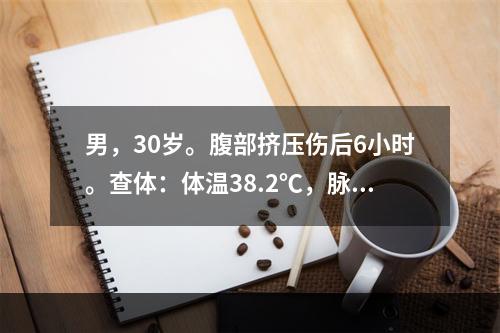 男，30岁。腹部挤压伤后6小时。查体：体温38.2℃，脉...